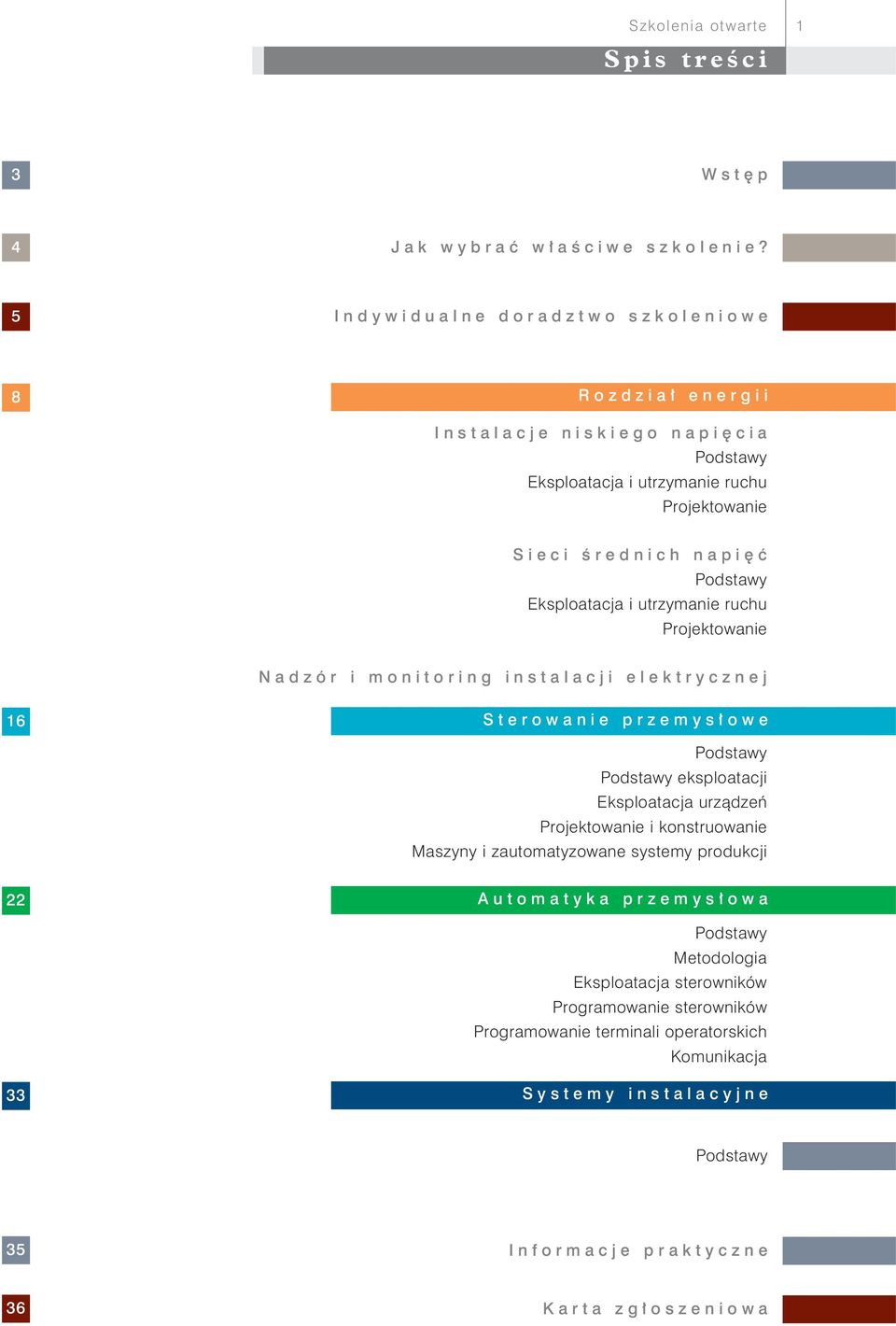 Szkolenia otwarte 1

Spis treści

3 Wstęp

4 Jak wybrać właściwe szkolenie?

5 Indywidualne doradztwo szkoleniowe

8 Rozdział energii

Instalacje niskiego napięcia
Podstawy
Eksploatacja i utrzymanie ruchu
Projektowanie

Sieci średnich napięć
Podstawy
Eksploatacja i utrzymanie ruchu
Projektowanie

Nadzór i monitoring instalacji elektrycznej

16 Sterowanie przemysłowe

Podstawy
Podstawy eksploatacji
Eksploatacja urządzeń
Projektowanie i konstruowanie
Maszyny i zautomatyzowane systemy produkcji

22 Automatyka przemysłowa

Podstawy
Metodologia
Eksploatacja sterowników
Programowanie sterowników
Programowanie terminali operatorskich
Komunikacja

33 Systemy instalacyjne

Podstawy

35 Informacje praktyczne

36 Karta zgłoszeniowa